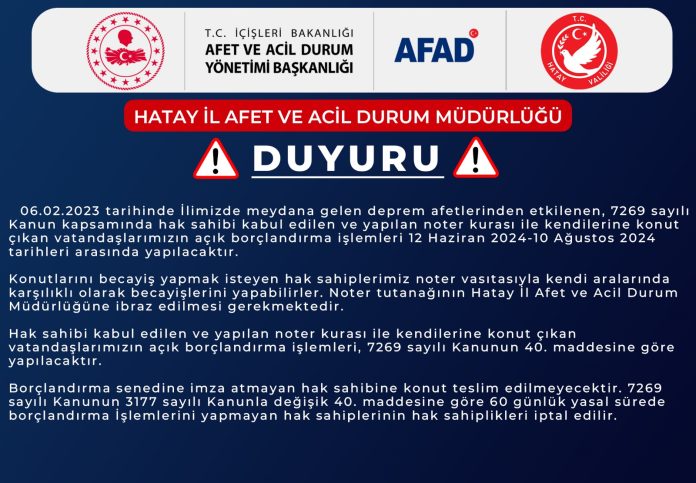 T.C. İÇİŞLERİ BAKANLIĞI
AFET VE ACİL DURUM
YÖNETİMİ BAŞKANLIĞI

AFAD

T.C.
HATAY VALİLİĞİ

HATAY İL AFET VE ACİL DURUM MÜDÜRLÜĞÜ

DUYURU

06.02.2023 tarihinde İlimizde meydana gelen deprem afetlerinden etkilenen, 7269 sayılı Kanun kapsamında hak sahibi kabul edilen ve yapılan noter kurası ile kendilerine konut çıkan vatandaşlarımızın açık borçlandırma işlemleri 12 Haziran 2024-10 Ağustos 2024 tarihleri arasında yapılacaktır.

Konutlarını becayiş yapmak isteyen hak sahiplerimiz noter vasıtasıyla kendi aralarında karşılıklı olarak becayişlerini yapabilirler. Noter tutanağının Hatay İl Afet ve Acil Durum Müdürlüğüne ibraz edilmesi gerekmektedir.

Hak sahibi kabul edilen ve yapılan noter kurası ile kendilerine konut çıkan vatandaşlarımızın açık borçlandırma işlemleri, 7269 sayılı Kanunun 40. maddesine göre yapılacaktır.

Borçlandırma senedine imza atmayan hak sahibine konut teslim edilmeyecektir. 7269 sayılı Kanunun 3177 sayılı Kanunla değişik 40. maddesine göre 60 günlük yasal sürede borçlandırma İşlemlerini yapmayan hak sahiplerinin hak sahiplikleri iptal edilir.